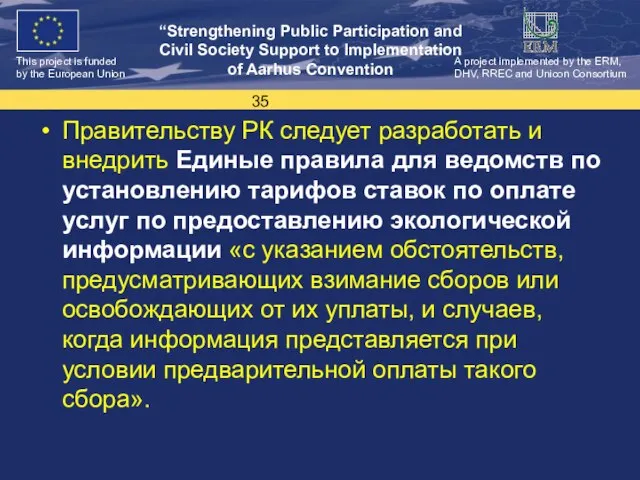 This project is funded by the European Union

“Strengthening Public Participation and Civil Society Support to Implementation of Aarhus Convention

ERM

A project implemented by the ERM, DHV, RREC and Unicon Consortium

35

• Правительству РК следует разработать и внедрить Единые правила для ведомств по установлению тарифов ставок по оплате услуг по предоставлению экологической информации «с указанием обстоятельств, предусматривающих взимание сборов или освобождающих от их уплаты, и случаев, когда информация представляется при условии предварительной оплаты такого сбора».